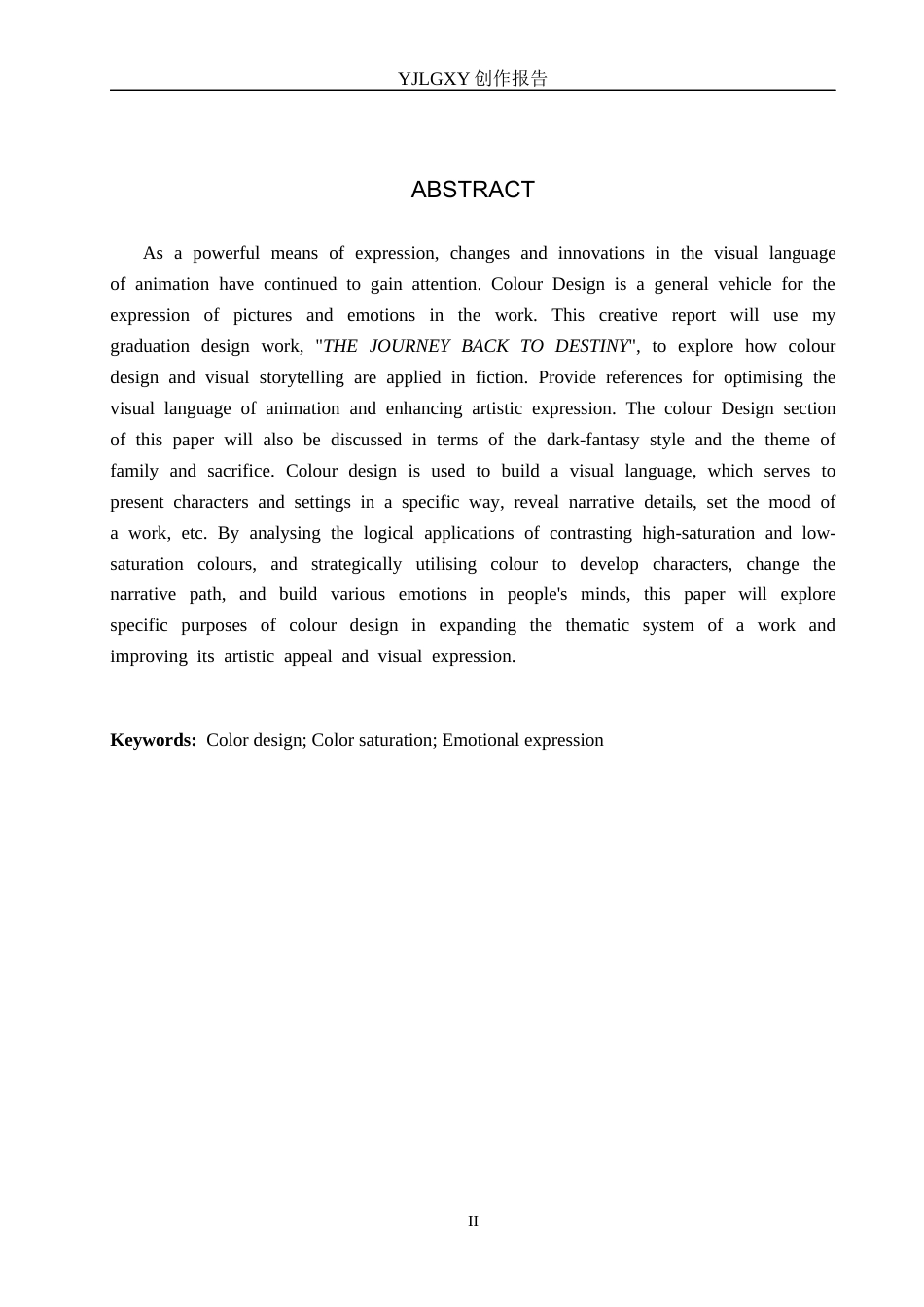 YJLGXY创作报告

ABSTRACT

As a powerful means of expression, changes and innovations in the visual language of animation have continued to gain attention. Colour Design is a general vehicle for the expression of pictures and emotions in the work. This creative report will use my graduation design work, "THE JOURNEY BACK TO DESTINY", to explore how colour design and visual storytelling are applied in fiction. Provide references for optimising the visual language of animation and enhancing artistic expression. The colour Design section of this paper will also be discussed in terms of the dark-fantasy style and the theme of family and sacrifice. Colour design is used to build a visual language, which serves to present characters and settings in a specific way, reveal narrative details, set the mood of a work, etc. By analysing the logical applications of contrasting high-saturation and low-saturation colours, and strategically utilising colour to develop characters, change the narrative path, and build various emotions in people's minds, this paper will explore specific purposes of colour design in expanding the thematic system of a work and improving its artistic appeal and visual expression.

Keywords: Color design; Color saturation; Emotional expression

II